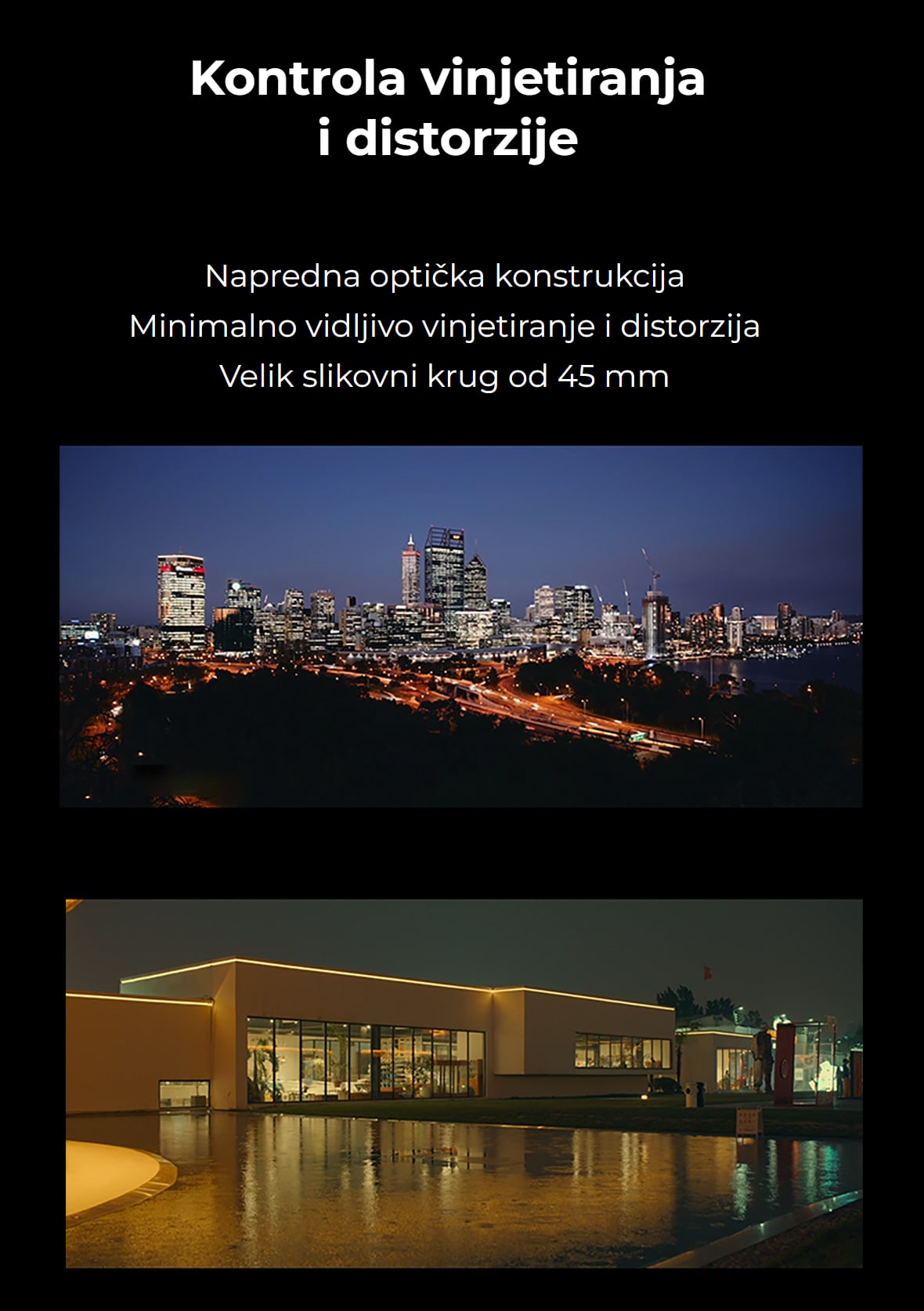 Kontrola vinjetiranja i distorzije

Napredna optička konstrukcija
Minimalno vidljivo vinjetiranje i distorzija
Velik slikovni krug od 45 mm